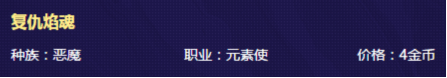 复仇焰魂

种族：恶魔

职业：元素使

价格：4金币